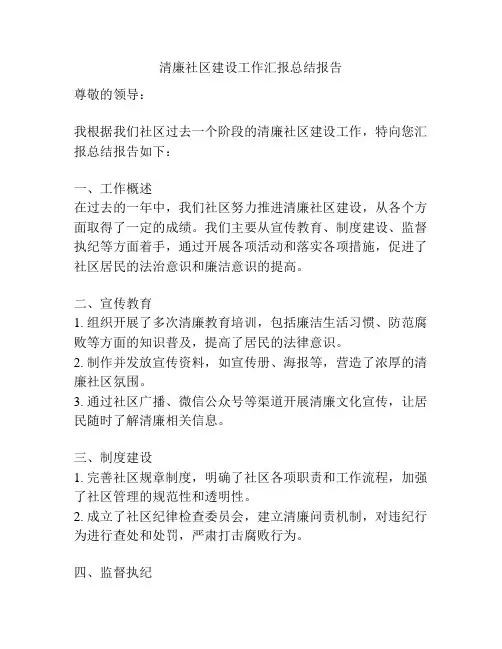 清廉社区建设工作汇报总结报告

尊敬的领导：

我根据我们社区过去一个阶段的清廉社区建设工作，特向您汇报总结报告如下：

一、工作概述
在过去的一年中，我们社区努力推进清廉社区建设，从各个方面取得了一定的成绩。我们主要从宣传教育、制度建设、监督执纪等方面着手，通过开展各项活动和落实各项措施，促进了社区居民的法治意识和廉洁意识的提高。

二、宣传教育
1. 组织开展了多次清廉教育培训，包括廉洁生活习惯、防范腐败等方面的知识普及，提高了居民的法律意识。
2. 制作并发放宣传资料，如宣传册、海报等，营造了浓厚的清廉社区氛围。
3. 通过社区广播、微信公众号等渠道开展清廉文化宣传，让居民随时了解清廉相关信息。

三、制度建设
1. 完善社区规章制度，明确了社区各项职责和工作流程，加强了社区管理的规范性和透明性。
2. 成立了社区纪律检查委员会，建立清廉问责机制，对违纪行为进行查处和处罚，严肃打击腐败行为。

四、监督执纪